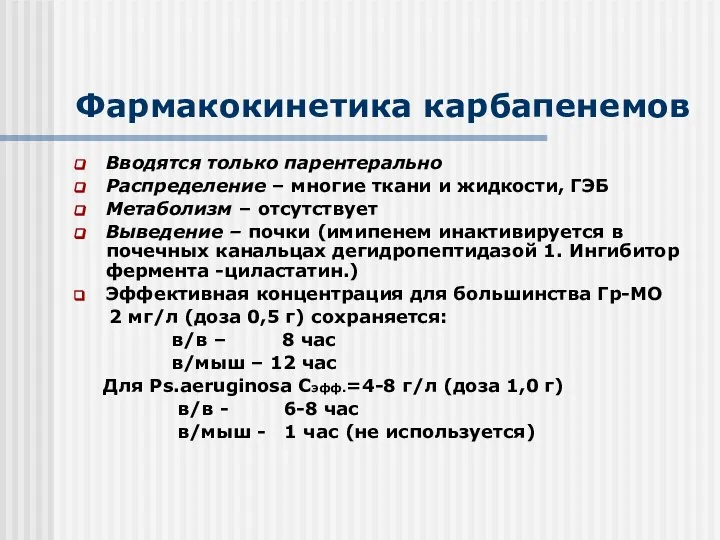 Фармакокинетика карбапенемов

Вводятся только парентерально
Распределение – многие ткани и жидкости, ГЭБ
Метаболизм – отсутствует
Выведение – почки (имипенем инактивируется в почечных канальцах дегидропептидазой 1. Ингибитор фермента -циластатин.)
Эффективная концентрация для большинства Гр-МО 2 мг/л (доза 0,5 г) сохраняется:
в/в – 8 час
в/мыш – 12 час
Для Ps.aeruginosa $C_{эфф.}$=4-8 г/л (доза 1,0 г)
в/в - 6-8 час
в/мыш - 1 час (не используется)